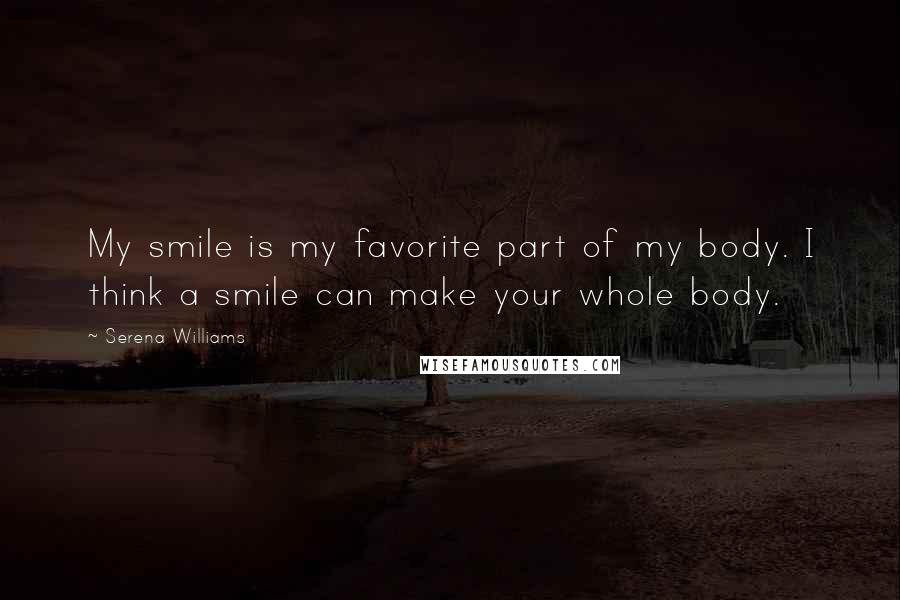 My smile is my favorite part of my body. I think a smile can make your whole body.

~ Serena Williams

WISEFAMOUSQUOTES.COM